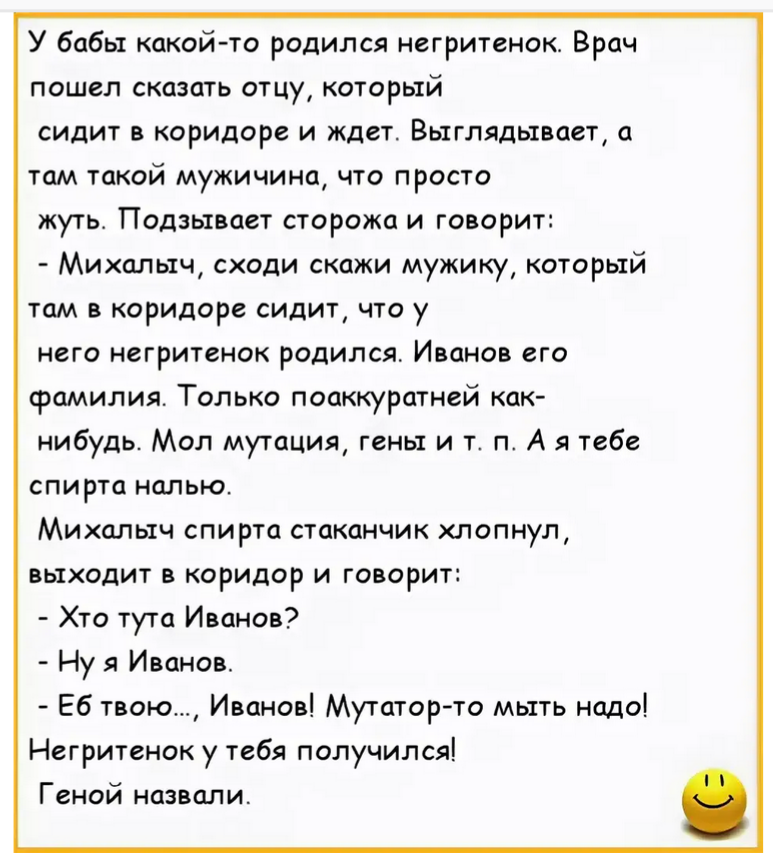 У бабы какой-то родился негритенок. Врач пошел сказать отцу, который сидит в коридоре и ждет. Выглядывает, а там такой мужичина, что просто жуть. Подзывает сторожа и говорит:

- Михалыч, сходи скажи мужику, который там в коридоре сидит, что у него негритенок родился. Иванов его фамилия. Только поаккуратней как-нибудь. Мол мутация, гены и т. п. А я тебе спирта налью.

Михалыч спирта стаканчик хлопнул, выходит в коридор и говорит:

- Хто тута Иванов?

- Ну я Иванов.

- Еб твою..., Иванов! Мутатор-то мыть надо! Негритенок у тебя получился! Геной назвали.